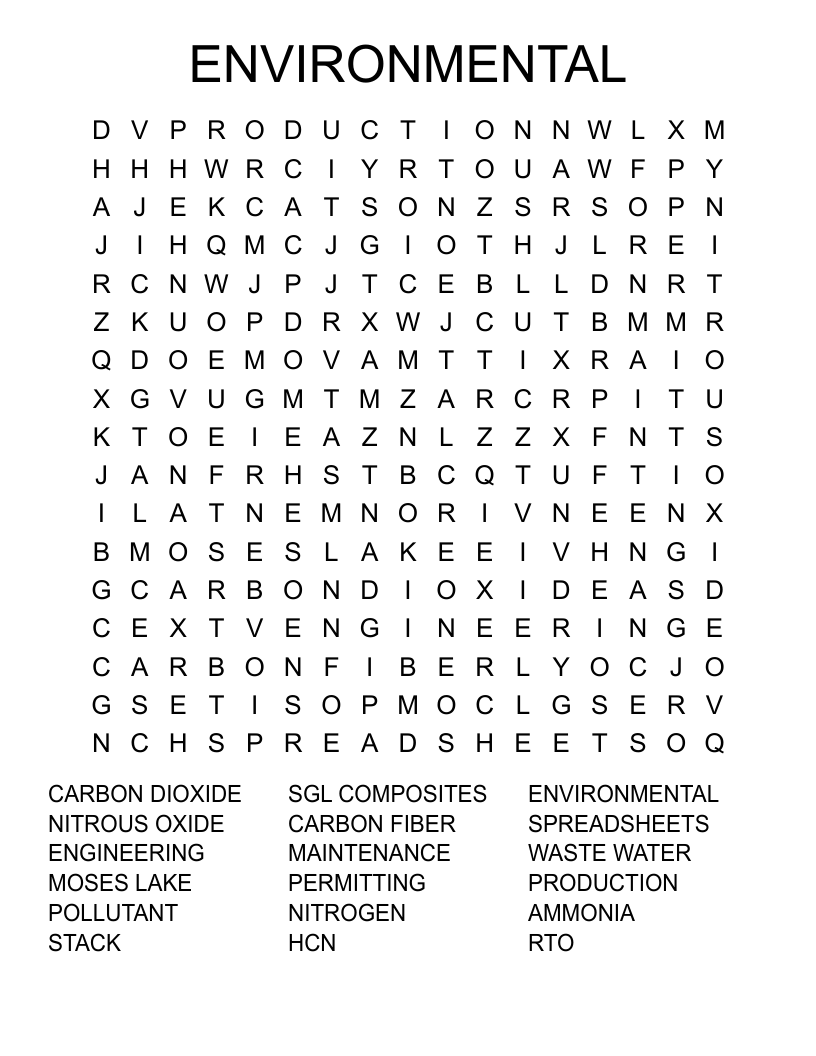 ENVIRONMENTAL

D V P R O D U C T I O N N W L X M
H H H W R C I Y R T O U A W F P Y
A J E K C A T S O N Z S R S O P N
J I H Q M C J G I O T H J L R E I
R C N W J P J T C E B L L D N R T
Z K U O P D R X W J C U T B M M R
Q D O E M O V A M T T I X R A I O
X G V U G M T M Z A R C R P I T U
K T O E I E A Z N L Z Z X F N T S
J A N F R H S T B C Q T U F T I O
I L A T N E M N O R I V N E E N X
B M O S E S L A K E E I V H N G I
G C A R B O N D I O X I D E A S D
C E X T V E N G I N E E R I N G E
C A R B O N F I B E R L Y O C J O
G S E T I S O P M O C L G S E R V
N C H S P R E A D S H E E T S O Q

CARBON DIOXIDE
NITROUS OXIDE
ENGINEERING
MOSES LAKE
POLLUTANT
STACK

SGL COMPOSITES
CARBON FIBER
MAINTENANCE
PERMITTING
NITROGEN
HCN

ENVIRONMENTAL
SPREADSHEETS
WASTE WATER
PRODUCTION
AMMONIA
RTO